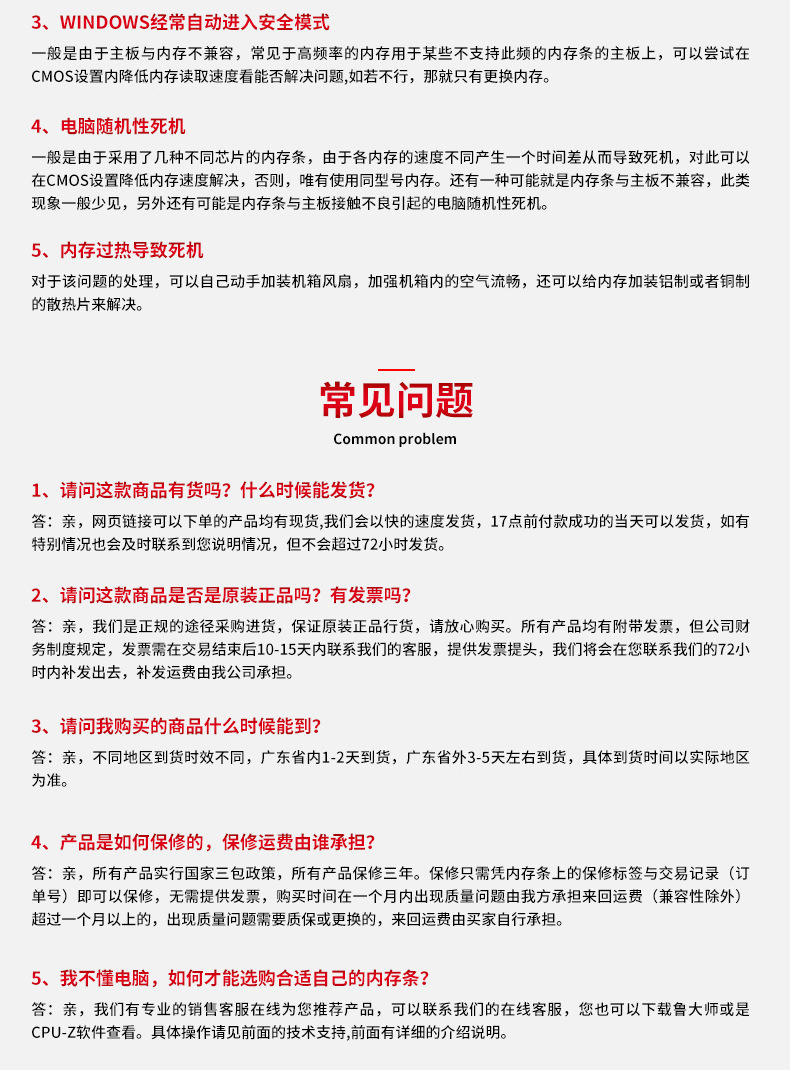 3、WINDOWS经常自动进入安全模式

一般是由于主板与内存不兼容，常见于高频率的内存用于某些不支持此频的内存条的主板上，可以尝试在CMOS设置内降低内存读取速度看能否解决问题,如若不行，那就只有更换内存。

4、电脑随机性死机

一般是由于采用了几种不同芯片的内存条，由于各内存的速度不同产生一个时间差从而导致死机，对此可以在CMOS设置降低内存速度解决，否则，唯有使用同型号内存。还有一种可能就是内存条与主板不兼容，此类现象一般少见，另外还有可能是内存条与主板接触不良引起的电脑随机性死机。

5、内存过热导致死机

对于该问题的处理，可以自己动手加装机箱风扇，加强机箱内的空气流畅，还可以给内存加装铝制或者铜制的散热片来解决。

常见问题

Common problem

1、请问这款商品有货吗？什么时候能发货？

答：亲，网页链接可以下单的产品均有现货,我们会以快的速度发货，17点前付款成功的当天可以发货，如有特别情况也会及时联系到您说明情况，但不会超过72小时发货。

2、请问这款商品是否是原装正品吗？有发票吗？

答：亲，我们是正规的途径采购进货，保证原装正品行货，请放心购买。所有产品均有附带发票，但公司财务制度规定，发票需在交易结束后10-15天内联系我们的客服，提供发票提头，我们将会在您联系我们的72小时内补发出去，补发运费由我公司承担。

3、请问我购买的商品什么时候能到？

答：亲，不同地区到货时效不同，广东省内1-2天到货，广东省外3-5天左右到货，具体到货时间以实际地区为准。

4、产品是如何保修的，保修运费由谁承担？

答：亲，所有产品实行国家三包政策，所有产品保修三年。保修只需凭内存条上的保修标签与交易记录（订单号）即可以保修，无需提供发票，购买时间在一个月内出现质量问题由我方承担来回运费（兼容性除外）超过一个月以上的，出现质量问题需要质保或更换的，来回运费由买家自行承担。

5、我不懂电脑，如何才能选购合适自己的内存条？

答：亲，我们有专业的销售客服在线为您推荐产品，可以联系我们的在线客服，您也可以下载鲁大师或是CPU-Z软件查看。具体操作请见前面的技术支持,前面有详细的介绍说明。